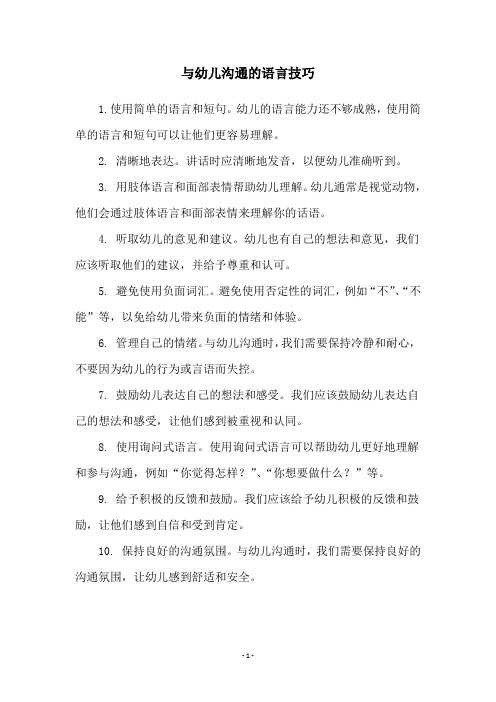 与幼儿沟通的语言技巧

1. 使用简单的语言和短句。幼儿的语言能力还不够成熟，使用简单的语言和短句可以让他们更容易理解。

2. 清晰地表达。讲话时应清晰地发音，以便幼儿准确听到。

3. 用肢体语言和面部表情帮助幼儿理解。幼儿通常是视觉动物，他们会通过肢体语言和面部表情来理解你的话语。

4. 听取幼儿的意见和建议。幼儿也有自己的想法和意见，我们应该听取他们的建议，并给予尊重和认可。

5. 避免使用负面词汇。避免使用否定性的词汇，例如“不”、“不能”等，以免给幼儿带来负面的情绪和体验。

6. 管理自己的情绪。与幼儿沟通时，我们需要保持冷静和耐心，不要因为幼儿的行为或言语而失控。

7. 鼓励幼儿表达自己的想法和感受。我们应该鼓励幼儿表达自己的想法和感受，让他们感到被重视和认同。

8. 使用询问式语言。使用询问式语言可以帮助幼儿更好地理解和参与沟通，例如“你觉得怎样？”、“你想要做什么？”等。

9. 给予积极的反馈和鼓励。我们应该给予幼儿积极的反馈和鼓励，让他们感到自信和受到肯定。

10. 保持良好的沟通氛围。与幼儿沟通时，我们需要保持良好的沟通氛围，让幼儿感到舒适和安全。

- 1 -